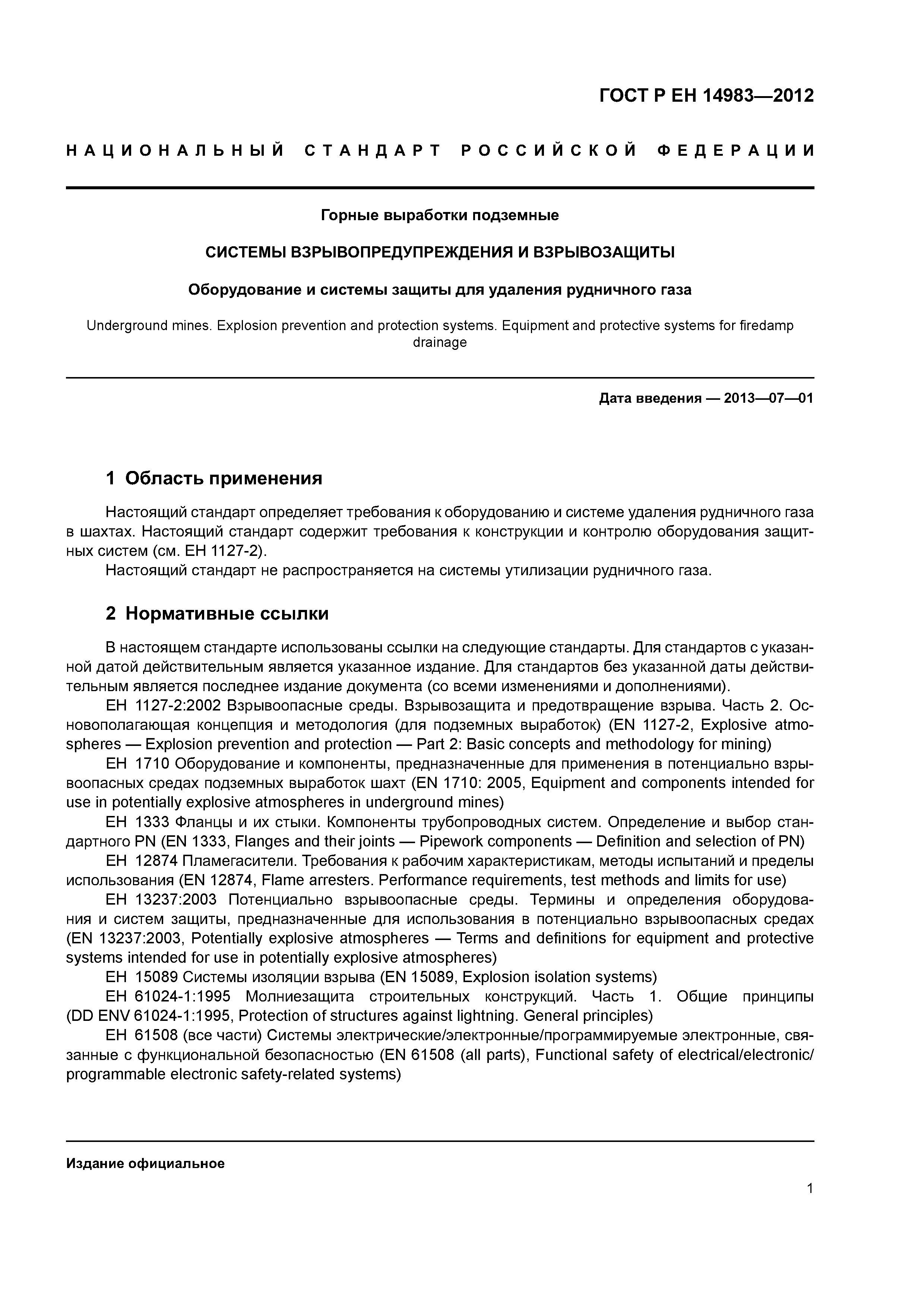 ГОСТ Р ЕН 14983—2012

НАЦИОНАЛЬНЫЙ СТАНДАРТ РОССИЙСКОЙ ФЕДЕРАЦИИ

Горные выработки подземные

СИСТЕМЫ ВЗРЫВОПРЕДУПРЕЖДЕНИЯ И ВЗРЫВОЗАЩИТЫ

Оборудование и системы защиты для удаления рудничного газа

Underground mines. Explosion prevention and protection systems. Equipment and protective systems for firedamp drainage

Дата введения — 2013—07—01

1 Область применения

Настоящий стандарт определяет требования к оборудованию и системе удаления рудничного газа в шахтах. Настоящий стандарт содержит требования к конструкции и контролю оборудования защитных систем (см. ЕН 1127-2).

Настоящий стандарт не распространяется на системы утилизации рудничного газа.

2 Нормативные ссылки

В настоящем стандарте использованы ссылки на следующие стандарты. Для стандартов с указанной датой действительным является указанное издание. Для стандартов без указанной даты действительным является последнее издание документа (со всеми изменениями и дополнениями).

ЕН 1127-2:2002 Взрывоопасные среды. Взрывозащита и предотвращение взрыва. Часть 2. Основополагающая концепция и методология (для подземных выработок) (EN 1127-2, Explosive atmospheres — Explosion prevention and protection — Part 2: Basic concepts and methodology for mining)

ЕН 1710 Оборудование и компоненты, предназначенные для применения в потенциально взрывоопасных средах подземных выработок шахт (EN 1710: 2005, Equipment and components intended for use in potentially explosive atmospheres in underground mines)

ЕН 1333 Фланцы и их стыки. Компоненты трубопроводных систем. Определение и выбор стандартного PN (EN 1333, Flanges and their joints — Pipework components — Definition and selection of PN)

ЕН 12874 Пламегасители. Требования к рабочим характеристикам, методы испытаний и пределы использования (EN 12874, Flame arresters. Performance requirements, test methods and limits for use)

ЕН 13237:2003 Потенциально взрывоопасные среды. Термины и определения оборудования и систем защиты, предназначенные для использования в потенциально взрывоопасных средах (EN 13237:2003, Potentially explosive atmospheres — Terms and definitions for equipment and protective systems intended for use in potentially explosive atmospheres)

ЕН 15089 Системы изоляции взрыва (EN 15089, Explosion isolation systems)

ЕН 61024-1:1995 Молниезащита строительных конструкций. Часть 1. Общие принципы (DD ENV 61024-1:1995, Protection of structures against lightning. General principles)

ЕН 61508 (все части) Системы электрические/электронные/программируемые электронные, связанные с функциональной безопасностью (EN 61508 (all parts), Functional safety of electrical/electronic/programmable electronic safety-related systems)

Издание официальное

1